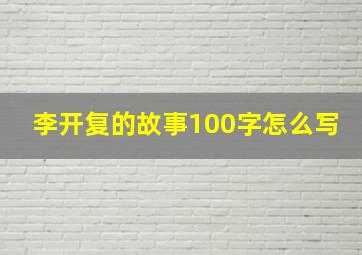 李开复的故事100字怎么写